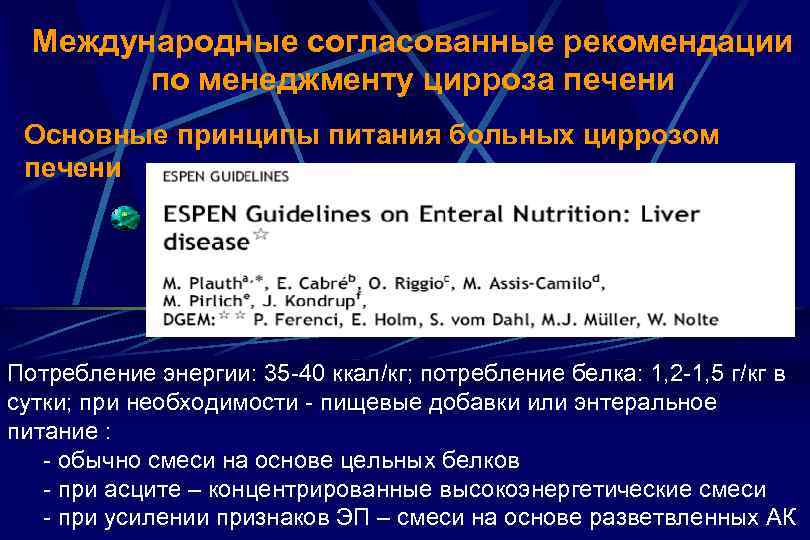 Международные согласованные рекомендации по менеджменту цирроза печени

Основные принципы питания больных циррозом печени

ESPEN GUIDELINES

ESPEN Guidelines on Enteral Nutrition: Liver disease☆

M. Plauth$^{a,*}$, E. Cabré$^{b}$, O. Riggio$^{c}$, M. Assis-Camilo$^{d}$, M. Pirlich$^{e}$, J. Kondrup$^{f}$, DGEM:☆☆ P. Ferenci, E. Holm, S. vom Dahl, M.J. Müller, W. Nolte

Потребление энергии: 35-40 ккал/кг; потребление белка: 1,2-1,5 г/кг в сутки; при необходимости - пищевые добавки или энтеральное питание :

- обычно смеси на основе цельных белков
- при асците – концентрированные высокоэнергетические смеси
- при усилении признаков ЭП – смеси на основе разветвленных АК